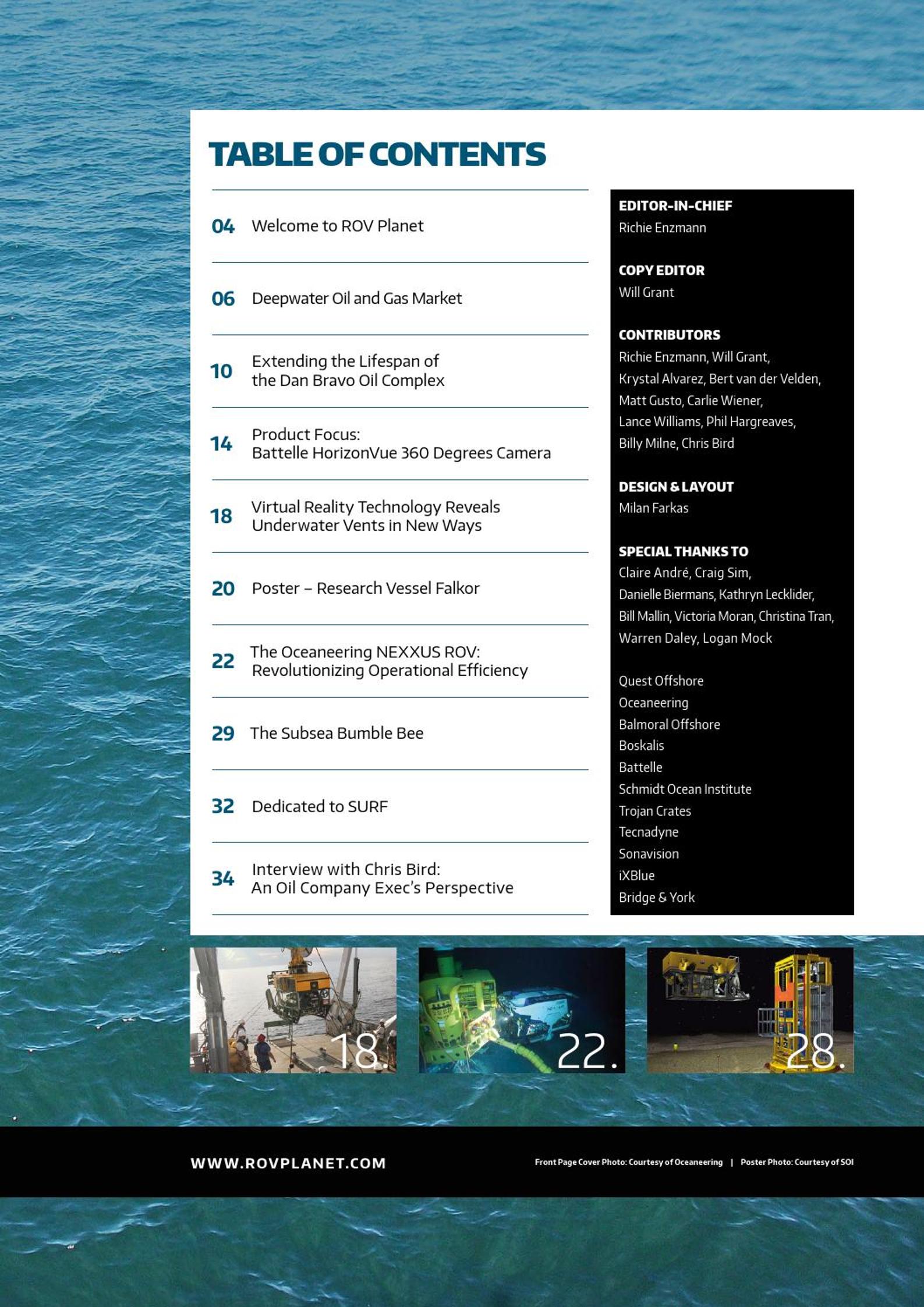 TABLE OF CONTENTS

04 Welcome to ROV Planet

06 Deepwater Oil and Gas Market

10 Extending the Lifespan of the Dan Bravo Oil Complex

14 Product Focus: Battelle HorizonVue 360 Degrees Camera

18 Virtual Reality Technology Reveals Underwater Vents in New Ways

20 Poster – Research Vessel Falkor

22 The Oceaneering NEXXUS ROV: Revolutionizing Operational Efficiency

29 The Subsea Bumble Bee

32 Dedicated to SURF

34 Interview with Chris Bird: An Oil Company Exec's Perspective

EDITOR-IN-CHIEF
Richie Enzmann

COPY EDITOR
Will Grant

CONTRIBUTORS
Richie Enzmann, Will Grant, Krystal Alvarez, Bert van der Velden, Matt Gusto, Carlie Wiener, Lance Williams, Phil Hargreaves, Billy Milne, Chris Bird

DESIGN & LAYOUT
Milan Farkas

SPECIAL THANKS TO
Claire André, Craig Sim, Danielle Biermans, Kathryn Lecklider, Bill Mallin, Victoria Moran, Christina Tran, Warren Daley, Logan Mock

Quest Offshore
Oceaneering
Balmoral Offshore
Boskalis
Battelle
Schmidt Ocean Institute
Trojan Crates
Tecnadyne
Sonavision
iXBlue
Bridge & York

18.

22.

28.

WWW.ROVPLANET.COM

Front Page Cover Photo: Courtesy of Oceaneering | Poster Photo: Courtesy of SOI